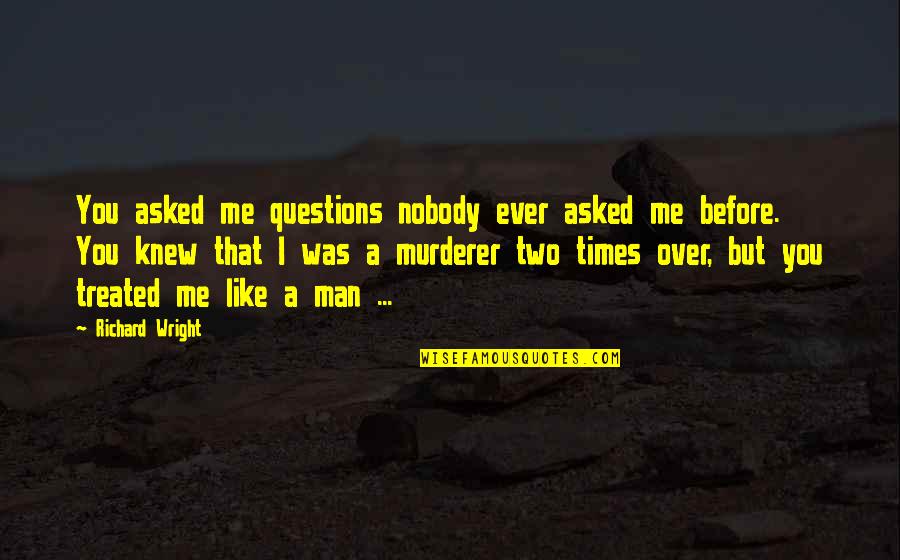 You asked me questions nobody ever asked me before. You knew that I was a murderer two times over, but you treated me like a man ...

~ Richard Wright

WISEFAMOUSQUOTES.COM